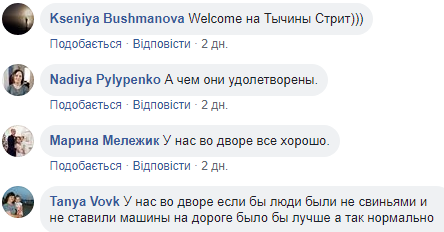 Kseniya Bushmanova Welcome на Тычины Стрит)))

Подобається · Відповісти · 2 дн.

Nadiya Pylypenko А чем они удолетворены.

Подобається · Відповісти · 2 дн.

Марина Мележик У нас во дворе все хорошо.

Подобається · Відповісти · 2 дн.

Tanya Vovk У нас во дворе если бы люди были не свиньями и не ставили машины на дороге было бы лучше а так нормально